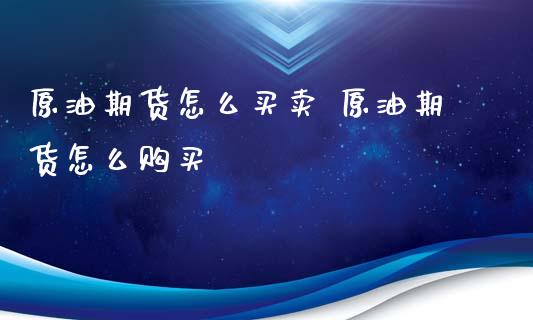 原油期货怎么买卖 原油期货怎么购买